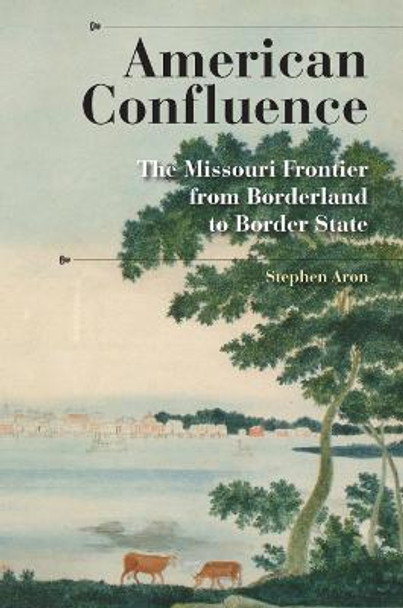 American Confluence

The Missouri Frontier from Borderland to Border State

Stephen Aron